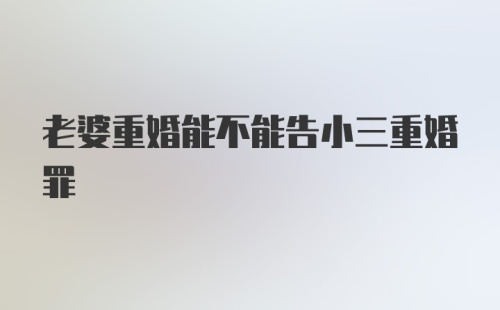 老婆重婚能不能告小三重婚罪